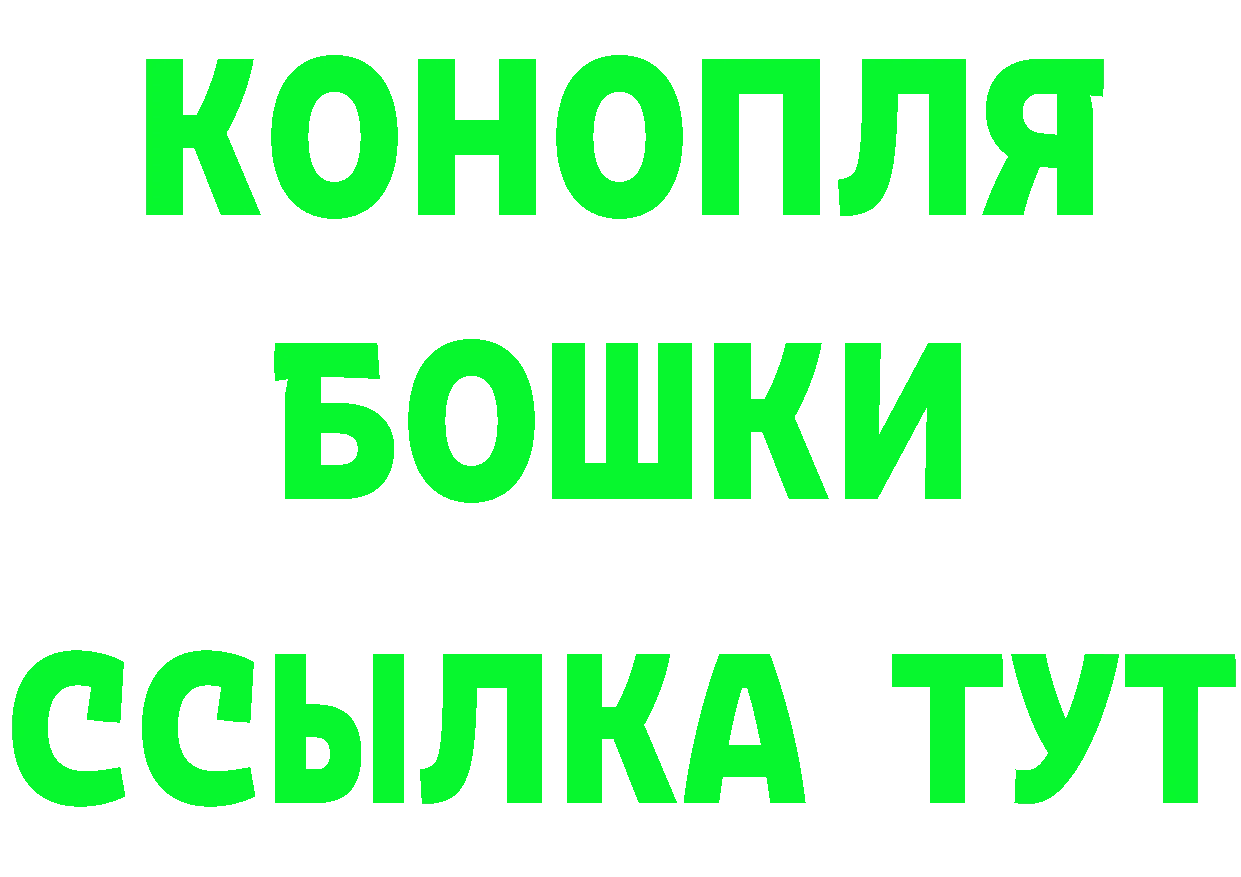 КОНОПЛЯ
БОШКИ
ССЫЛКА ТУТ